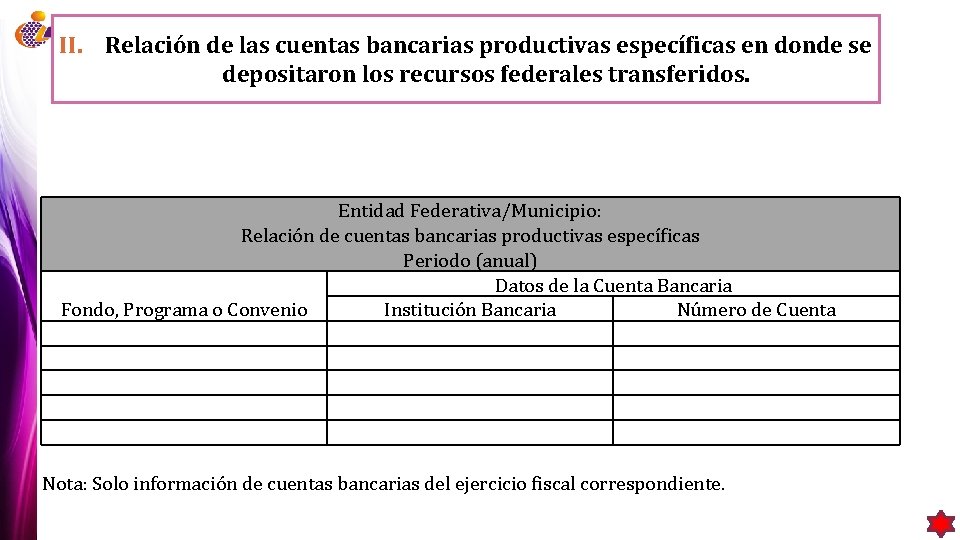 II. Relación de las cuentas bancarias productivas específicas en donde se depositaron los recursos federales transferidos.

Entidad Federativa/Municipio:
Relación de cuentas bancarias productivas específicas
Periodo (anual)

| Fondo, Programa o Convenio | Datos de la Cuenta Bancaria | |
|---|---|---|
| | Institución Bancaria | Número de Cuenta |
| | | |
| | | |
| | | |
| | | |
| | | |

Nota: Solo información de cuentas bancarias del ejercicio fiscal correspondiente.